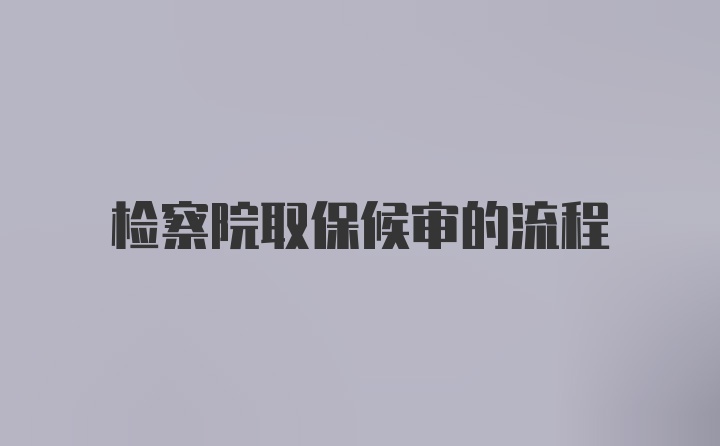 检察院取保候审的流程